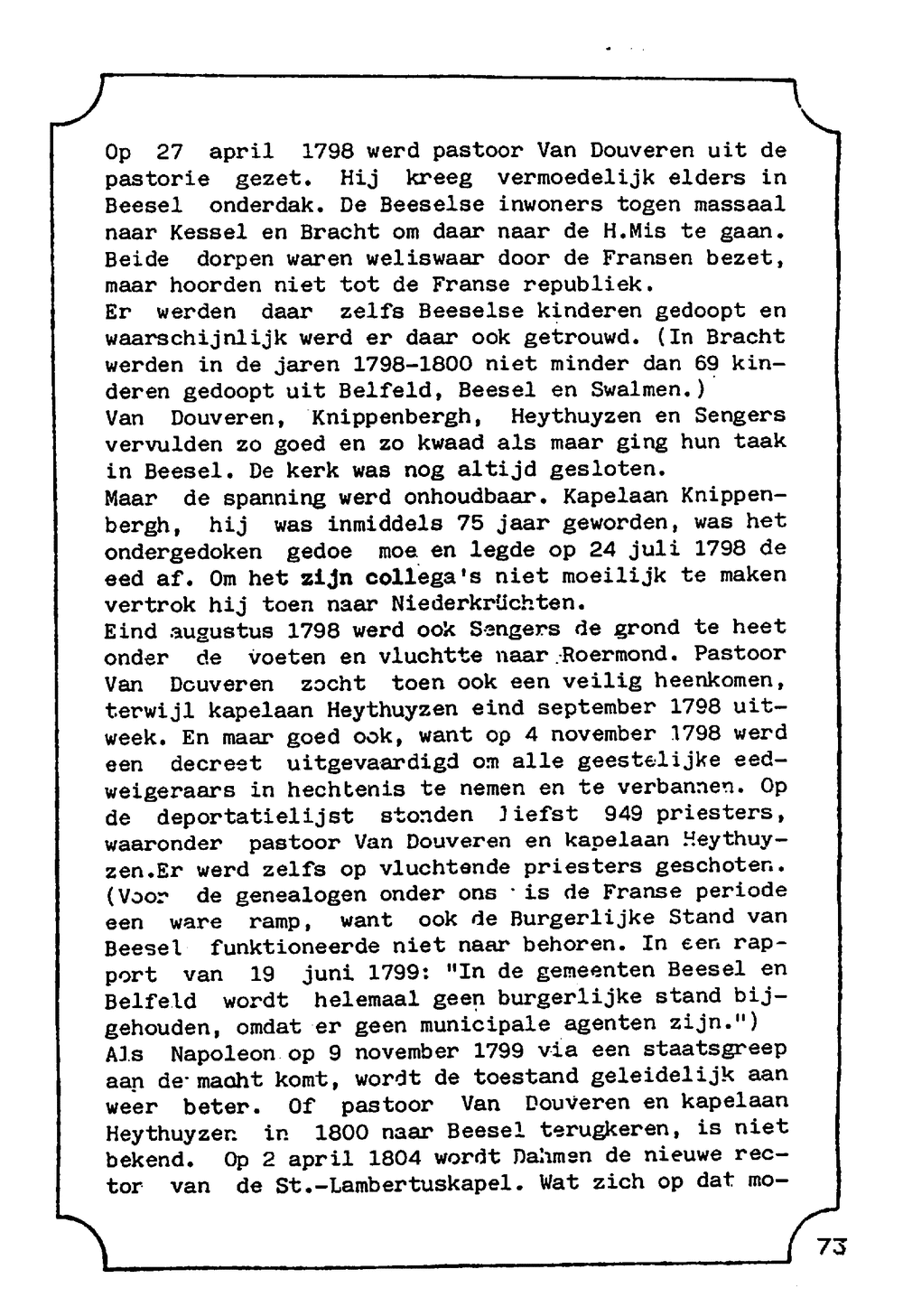 Op 27 april 1798 werd pastoor Van Douveren uit de pastorie gezet. Hij kreeg vermoedelijk elders in Beesel onderdak. De Beeselse inwoners togen massaal naar Kessel en Bracht om daar naar de H.Mis te gaan. Beide dorpen waren weliswaar door de Fransen bezet, maar hoorden niet tot de Franse republiek.
Er werden daar zelfs Beeselse kinderen gedoopt en waarschijnlijk werd er daar ook getrouwd. (In Bracht werden in de jaren 1798-1800 niet minder dan 69 kinderen gedoopt uit Belfeld, Beesel en Swalmen.)
Van Douveren, Knippenbergh, Heythuyzen en Sengers vervulden zo goed en zo kwaad als maar ging hun taak in Beesel. De kerk was nog altijd gesloten.
Maar de spanning werd onhoudbaar. Kapelaan Knippenbergh, hij was inmiddels 75 jaar geworden, was het ondergedoken gedoe moe en legde op 24 juli 1798 de eed af. Om het zijn collega's niet moeilijk te maken vertrok hij toen naar Niederkrüchten.
Eind augustus 1798 werd ook Sengers de grond te heet onder de voeten en vluchtte naar Roermond. Pastoor Van Douveren zocht toen ook een veilig heenkomen, terwijl kapelaan Heythuyzen eind september 1798 uitweek. En maar goed ook, want op 4 november 1798 werd een decreet uitgevaardigd om alle geestelijke eedweigeraars in hechtenis te nemen en te verbannen. Op de deportatielijst stonden liefst 949 priesters, waaronder pastoor Van Douveren en kapelaan Heythuyzen.Er werd zelfs op vluchtende priesters geschoten. (Voor de genealogen onder ons is de Franse periode een ware ramp, want ook de Burgerlijke Stand van Beesel funktioneerde niet naar behoren. In een rapport van 19 juni 1799: "In de gemeenten Beesel en Belfeld wordt helemaal geen burgerlijke stand bijgehouden, omdat er geen municipale agenten zijn.")
Als Napoleon op 9 november 1799 via een staatsgreep aan de macht komt, wordt de toestand geleidelijk aan weer beter. Of pastoor Van Douveren en kapelaan Heythuyzen in 1800 naar Beesel terugkeren, is niet bekend. Op 2 april 1804 wordt Dahmen de nieuwe rector van de St.-Lambertuskapel. Wat zich op dat mo-

73